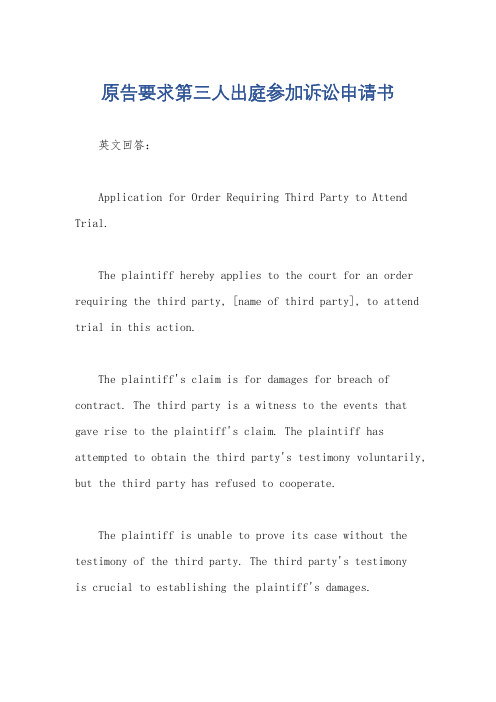 原告要求第三人出庭参加诉讼申请书

英文回答：

Application for Order Requiring Third Party to Attend Trial.

The plaintiff hereby applies to the court for an order requiring the third party, [name of third party], to attend trial in this action.

The plaintiff's claim is for damages for breach of contract. The third party is a witness to the events that gave rise to the plaintiff's claim. The plaintiff has attempted to obtain the third party's testimony voluntarily, but the third party has refused to cooperate.

The plaintiff is unable to prove its case without the testimony of the third party. The third party's testimony is crucial to establishing the plaintiff's damages.